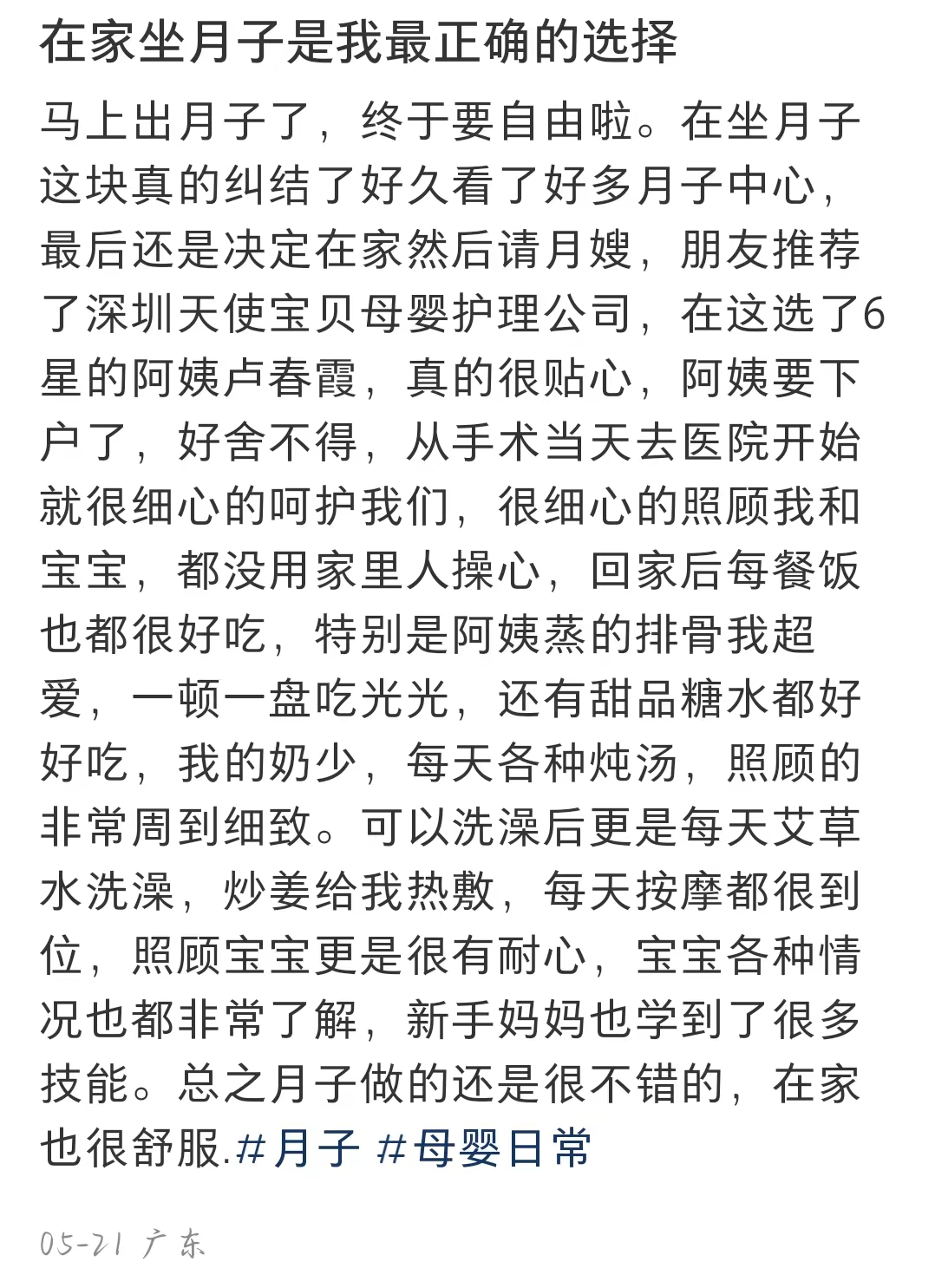 在家坐月子是我最正确的选择

马上出月子了，终于要自由啦。在坐月子这块真的纠结了好久看了好多月子中心，最后还是决定在家然后请月嫂，朋友推荐了深圳天使宝贝母婴护理公司，在这选了6星的阿姨卢春霞，真的很贴心，阿姨要下户了，好舍不得，从手术当天去医院开始就很细心的呵护我们，很细心的照顾我和宝宝，都没用家里人操心，回家后每餐饭也都很好吃，特别是阿姨蒸的排骨我超爱，一顿一盘吃光光，还有甜品糖水都好好吃，我的奶少，每天各种炖汤，照顾的非常周到细致。可以洗澡后更是每天艾草水洗澡，炒姜给我热敷，每天按摩都很到位，照顾宝宝更是很有耐心，宝宝各种情况也都非常了解，新手妈妈也学到了很多技能。总之月子做的还是很不错的，在家也很舒服.#月子 #母婴日常

05-21 广东